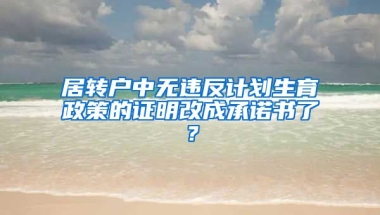 居转户中无违反计划生育政策的证明改成承诺书了？